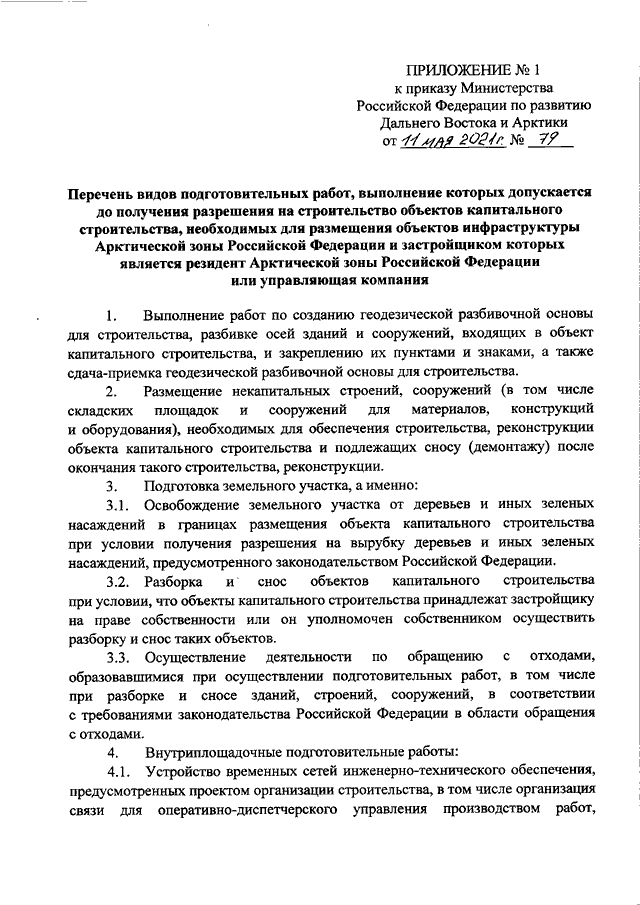 ПРИЛОЖЕНИЕ № 1
к приказу Министерства
Российской Федерации по развитию
Дальнего Востока и Арктики
от 11 мая 2021г. № 79

Перечень видов подготовительных работ, выполнение которых допускается до получения разрешения на строительство объектов капитального строительства, необходимых для размещения объектов инфраструктуры Арктической зоны Российской Федерации и застройщиком которых является резидент Арктической зоны Российской Федерации или управляющая компания

1. Выполнение работ по созданию геодезической разбивочной основы для строительства, разбивке осей зданий и сооружений, входящих в объект капитального строительства, и закреплению их пунктами и знаками, а также сдача-приемка геодезической разбивочной основы для строительства.

2. Размещение некапитальных строений, сооружений (в том числе складских площадок и сооружений для материалов, конструкций и оборудования), необходимых для обеспечения строительства, реконструкции объекта капитального строительства и подлежащих сносу (демонтажу) после окончания такого строительства, реконструкции.

3. Подготовка земельного участка, а именно:

3.1. Освобождение земельного участка от деревьев и иных зеленых насаждений в границах размещения объекта капитального строительства при условии получения разрешения на вырубку деревьев и иных зеленых насаждений, предусмотренного законодательством Российской Федерации.

3.2. Разборка и снос объектов капитального строительства при условии, что объекты капитального строительства принадлежат застройщику на праве собственности или он уполномочен собственником осуществить разборку и снос таких объектов.

3.3. Осуществление деятельности по обращению с отходами, образовавшимися при осуществлении подготовительных работ, в том числе при разборке и сносе зданий, строений, сооружений, в соответствии с требованиями законодательства Российской Федерации в области обращения с отходами.

4. Внутриплощадочные подготовительные работы:

4.1. Устройство временных сетей инженерно-технического обеспечения, предусмотренных проектом организации строительства, в том числе организация связи для оперативно-диспетчерского управления производством работ,